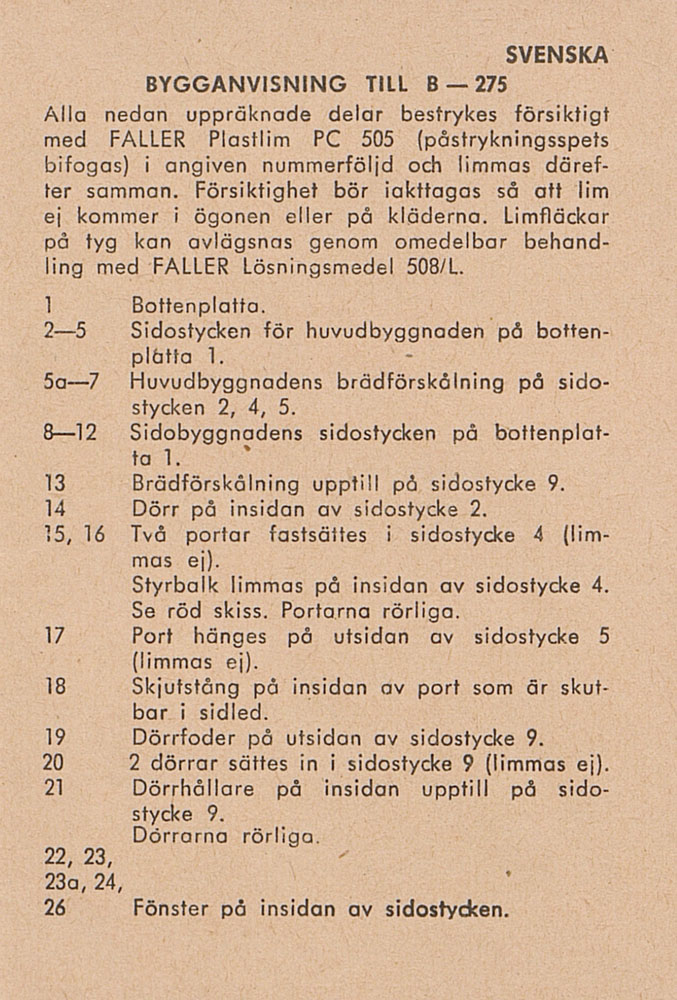 SVENSKA

BYGGANVISNING TILL B — 275

Alla nedan uppräknade delar bestrykes försiktigt med FALLER Plastlim PC 505 (påstrykningsspets bifogas) i angiven nummerföljd och limmas därefter samman. Försiktighet bör iakttagas så att lim ej kommer i ögonen eller på kläderna. Limfläckar på tyg kan avlägsnas genom omedelbar behandling med FALLER Lösningsmedel 508/L.

1 Bottenplatta.
2—5 Sidostycken för huvudbyggnaden på bottenplatta 1.
5a—7 Huvudbyggnadens brädförskålning på sidostycken 2, 4, 5.
8—12 Sidobyggnadens sidostycken på bottenplatta 1.
13 Brädförskålning upptill på sidostycke 9.
14 Dörr på insidan av sidostycke 2.
15, 16 Två portar fastsättes i sidostycke 4 (limmas ej). Styrbalk limmas på insidan av sidostycke 4. Se röd skiss. Portarna rörliga.
17 Port hänges på utsidan av sidostycke 5 (limmas ej).
18 Skjutstång på insidan av port som är skutbar i sidled.
19 Dörrfoder på utsidan av sidostycke 9.
20 2 dörrar sättes in i sidostycke 9 (limmas ej).
21 Dörrhållare på insidan upptill på sidostycke 9. Dörrarna rörliga.
22, 23, 23a, 24, 26 Fönster på insidan av sidostycken.